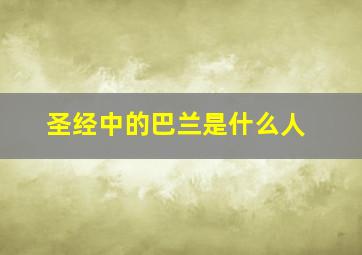 圣经中的巴兰是什么人